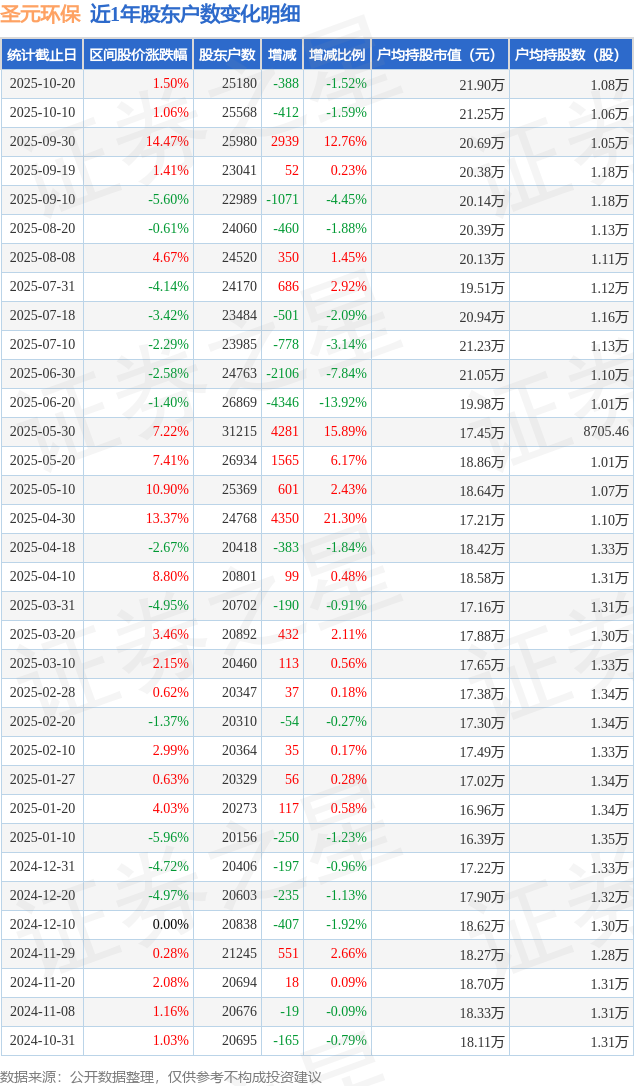 圣元环保 近1年股东户数变化明细

| 统计截止日 | 区间股价涨跌幅 | 股东户数 | 增减 | 增减比例 | 户均持股市值（元） | 户均持股数（股） |
|---|---|---|---|---|---|---|
| 2025-10-20 | 1.50% | 25180 | -388 | -1.52% | 21.90万 | 1.08万 |
| 2025-10-10 | 1.06% | 25568 | -412 | -1.59% | 21.25万 | 1.06万 |
| 2025-09-30 | 14.47% | 25980 | 2939 | 12.76% | 20.69万 | 1.05万 |
| 2025-09-19 | 1.41% | 23041 | 52 | 0.23% | 20.38万 | 1.18万 |
| 2025-09-10 | -5.60% | 22989 | -1071 | -4.45% | 20.14万 | 1.18万 |
| 2025-08-20 | -0.61% | 24060 | -460 | -1.88% | 20.39万 | 1.13万 |
| 2025-08-08 | 4.67% | 24520 | 350 | 1.45% | 20.13万 | 1.11万 |
| 2025-07-31 | -4.14% | 24170 | 686 | 2.92% | 19.51万 | 1.12万 |
| 2025-07-18 | -3.42% | 23484 | -501 | -2.09% | 20.94万 | 1.16万 |
| 2025-07-10 | -2.29% | 23985 | -778 | -3.14% | 21.23万 | 1.13万 |
| 2025-06-30 | -2.58% | 24763 | -2106 | -7.84% | 21.05万 | 1.10万 |
| 2025-06-20 | -1.40% | 26869 | -4346 | -13.92% | 19.98万 | 1.01万 |
| 2025-05-30 | 7.22% | 31215 | 4281 | 15.89% | 17.45万 | 8705.46 |
| 2025-05-20 | 7.41% | 26934 | 1565 | 6.17% | 18.86万 | 1.01万 |
| 2025-05-10 | 10.90% | 25369 | 601 | 2.43% | 18.64万 | 1.07万 |
| 2025-04-30 | 13.37% | 24768 | 4350 | 21.30% | 17.21万 | 1.10万 |
| 2025-04-18 | -2.67% | 20418 | -383 | -1.84% | 18.42万 | 1.33万 |
| 2025-04-10 | 8.80% | 20801 | 99 | 0.48% | 18.58万 | 1.31万 |
| 2025-03-31 | -4.95% | 20702 | -190 | -0.91% | 17.16万 | 1.31万 |
| 2025-03-20 | 3.46% | 20892 | 432 | 2.11% | 17.88万 | 1.30万 |
| 2025-03-10 | 2.15% | 20460 | 113 | 0.56% | 17.65万 | 1.33万 |
| 2025-02-28 | 0.62% | 20347 | 37 | 0.18% | 17.38万 | 1.34万 |
| 2025-02-20 | -1.37% | 20310 | -54 | -0.27% | 17.30万 | 1.34万 |
| 2025-02-10 | 2.99% | 20364 | 35 | 0.17% | 17.49万 | 1.33万 |
| 2025-01-27 | 0.63% | 20329 | 56 | 0.28% | 17.02万 | 1.34万 |
| 2025-01-20 | 4.03% | 20273 | 117 | 0.58% | 16.96万 | 1.34万 |
| 2025-01-10 | -5.96% | 20156 | -250 | -1.23% | 16.39万 | 1.35万 |
| 2024-12-31 | -4.72% | 20406 | -197 | -0.96% | 17.22万 | 1.33万 |
| 2024-12-20 | -4.97% | 20603 | -235 | -1.13% | 17.90万 | 1.32万 |
| 2024-12-10 | 0.00% | 20838 | -407 | -1.92% | 18.62万 | 1.30万 |
| 2024-11-29 | 0.28% | 21245 | 551 | 2.66% | 18.27万 | 1.28万 |
| 2024-11-20 | 2.08% | 20694 | 18 | 0.09% | 18.70万 | 1.31万 |
| 2024-11-08 | 1.16% | 20676 | -19 | -0.09% | 18.33万 | 1.31万 |
| 2024-10-31 | 1.03% | 20695 | -165 | -0.79% | 18.11万 | 1.31万 |

数据来源：公开数据整理，仅供参考不构成投资建议